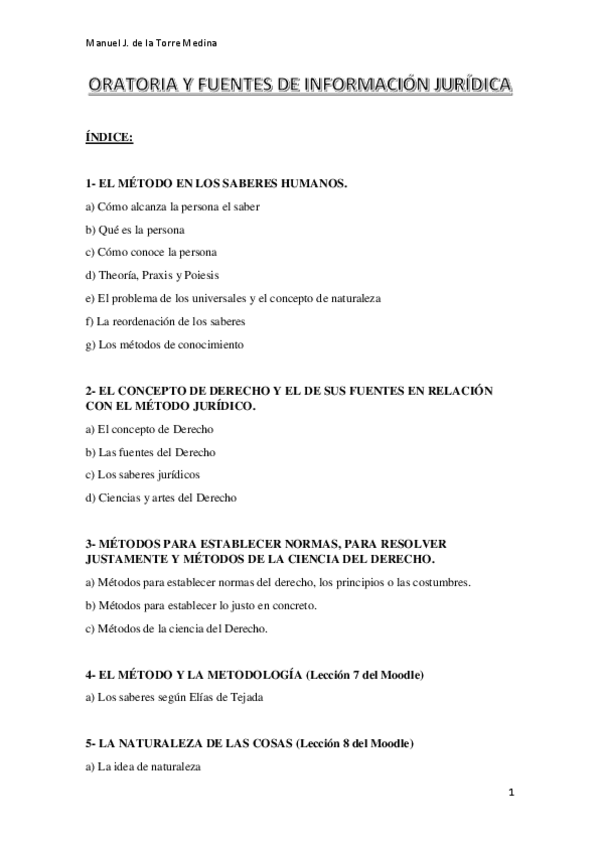 Manuel J. de la Torre Medina

ORATORIA Y FUENTES DE INFORMACIÓN JURÍDICA

ÍNDICE:

1- EL MÉTODO EN LOS SABERES HUMANOS.

a) Cómo alcanza la persona el saber

b) Qué es la persona

c) Cómo conoce la persona

d) Theoría, Praxis y Poiesis

e) El problema de los universales y el concepto de naturaleza

f) La reordenación de los saberes

g) Los métodos de conocimiento

2- EL CONCEPTO DE DERECHO Y EL DE SUS FUENTES EN RELACIÓN CON EL MÉTODO JURÍDICO.

a) El concepto de Derecho

b) Las fuentes del Derecho

c) Los saberes jurídicos

d) Ciencias y artes del Derecho

3- MÉTODOS PARA ESTABLECER NORMAS, PARA RESOLVER JUSTAMENTE Y MÉTODOS DE LA CIENCIA DEL DERECHO.

a) Métodos para establecer normas del derecho, los principios o las costumbres.

b) Métodos para establecer lo justo en concreto.

c) Métodos de la ciencia del Derecho.

4- EL MÉTODO Y LA METODOLOGÍA (Lección 7 del Moodle)

a) Los saberes según Elías de Tejada

5- LA NATURALEZA DE LAS COSAS (Lección 8 del Moodle)

a) La idea de naturaleza

1